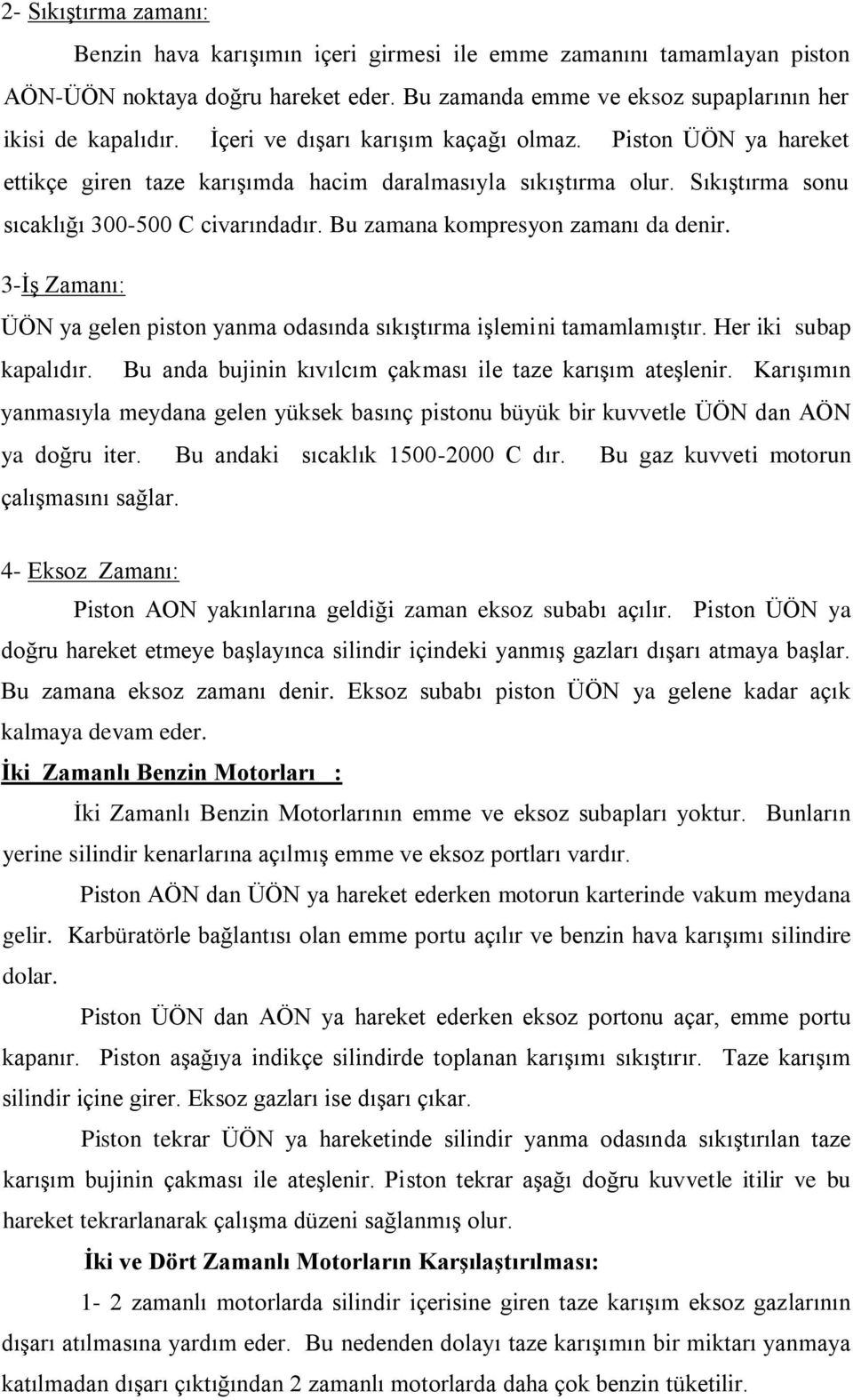 2- Sıkıştırma zamanı:

Benzin hava karışımın içeri girmesi ile emme zamanını tamamlayan piston AÖN-ÜÖN noktaya doğru hareket eder. Bu zamanda emme ve eksoz supaplarının her ikisi de kapalıdır. İçeri ve dışarı karışım kaçağı olmaz. Piston ÜÖN ya hareket ettikçe giren taze karışımda hacim daralmasıyla sıkıştırma olur. Sıkıştırma sonu sıcaklığı 300-500 C civarındadır. Bu zamana kompresyon zamanı da denir.

3-İş Zamanı:

ÜÖN ya gelen piston yanma odasında sıkıştırma işlemini tamamlamıştır. Her iki subap kapalıdır. Bu anda bujinin kıvılcım çakması ile taze karışım ateşlenir. Karışımın yanmasıyla meydana gelen yüksek basınç pistonu büyük bir kuvvetle ÜÖN dan AÖN ya doğru iter. Bu andaki sıcaklık 1500-2000 C dır. Bu gaz kuvveti motorun çalışmasını sağlar.

4- Eksoz Zamanı:

Piston AON yakınlarına geldiği zaman eksoz subabı açılır. Piston ÜÖN ya doğru hareket etmeye başlayınca silindir içindeki yanmış gazları dışarı atmaya başlar. Bu zamana eksoz zamanı denir. Eksoz subabı piston ÜÖN ya gelene kadar açık kalmaya devam eder.

İki Zamanlı Benzin Motorları :

İki Zamanlı Benzin Motorlarının emme ve eksoz subapları yoktur. Bunların yerine silindir kenarlarına açılmış emme ve eksoz portları vardır.

Piston AÖN dan ÜÖN ya hareket ederken motorun karterinde vakum meydana gelir. Karbüratörle bağlantısı olan emme portu açılır ve benzin hava karışımı silindire dolar.

Piston ÜÖN dan AÖN ya hareket ederken eksoz portonu açar, emme portu kapanır. Piston aşağıya indikçe silindirde toplanan karışımı sıkıştırır. Taze karışım silindir içine girer. Eksoz gazları ise dışarı çıkar.

Piston tekrar ÜÖN ya hareketinde silindir yanma odasında sıkıştırılan taze karışım bujinin çakması ile ateşlenir. Piston tekrar aşağı doğru kuvvetle itilir ve bu hareket tekrarlanarak çalışma düzeni sağlanmış olur.

İki ve Dört Zamanlı Motorların Karşılaştırılması:

1- 2 zamanlı motorlarda silindir içerisine giren taze karışım eksoz gazlarının dışarı atılmasına yardım eder. Bu nedenden dolayı taze karışımın bir miktarı yanmaya katılmadan dışarı çıktığından 2 zamanlı motorlarda daha çok benzin tüketilir.